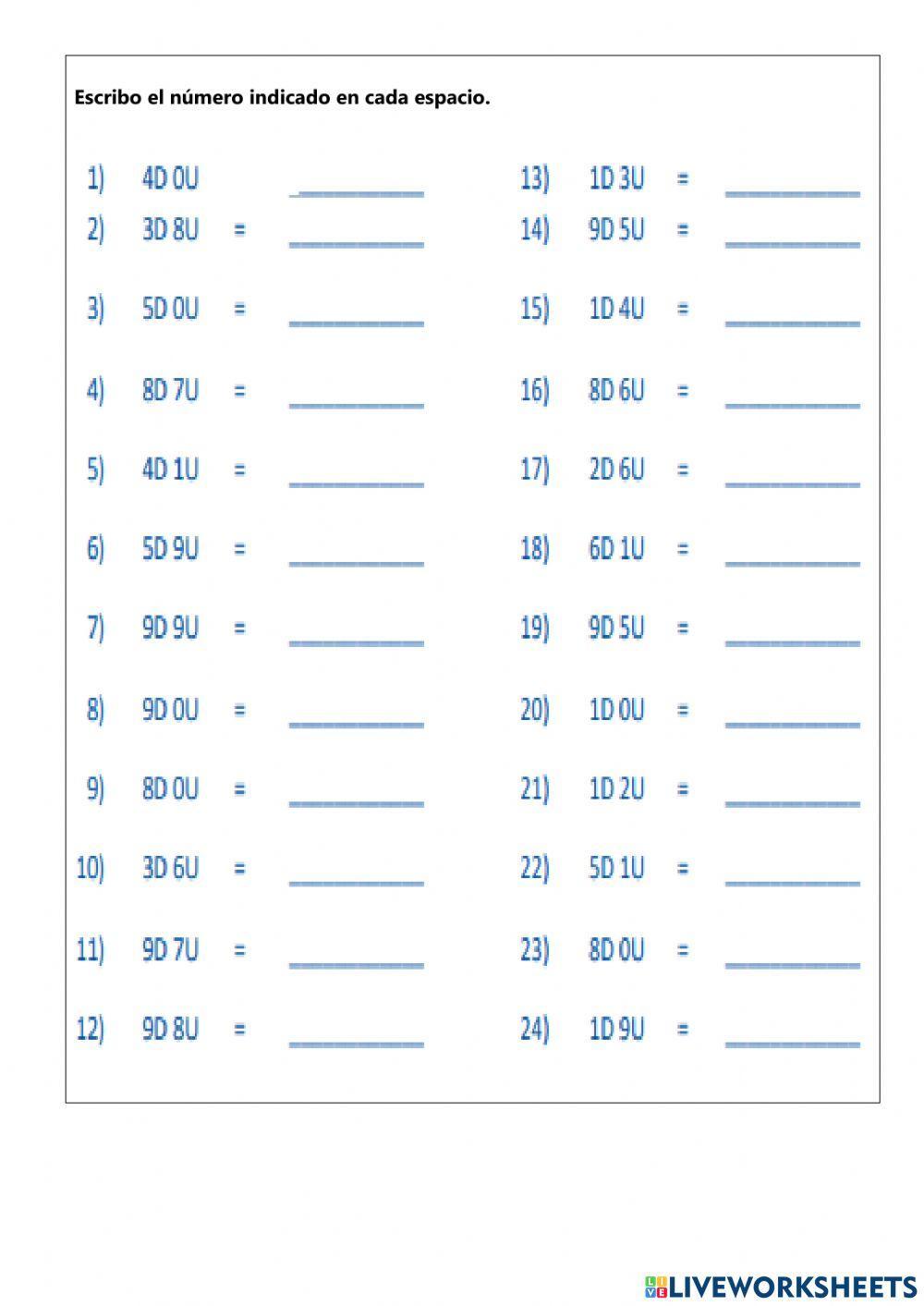 Escribo el número indicado en cada espacio.

1) 4D 0U ___________
2) 3D 8U = ___________
3) 5D 0U = ___________
4) 8D 7U = ___________
5) 4D 1U = ___________
6) 5D 9U = ___________
7) 9D 9U = ___________
8) 9D 0U = ___________
9) 8D 0U = ___________
10) 3D 6U = ___________
11) 9D 7U = ___________
12) 9D 8U = ___________

13) 1D 3U = ___________
14) 9D 5U = ___________
15) 1D 4U = ___________
16) 8D 6U = ___________
17) 2D 6U = ___________
18) 6D 1U = ___________
19) 9D 5U = ___________
20) 1D 0U = ___________
21) 1D 2U = ___________
22) 5D 1U = ___________
23) 8D 0U = ___________
24) 1D 9U = ___________

LIVEWORKSHEETS